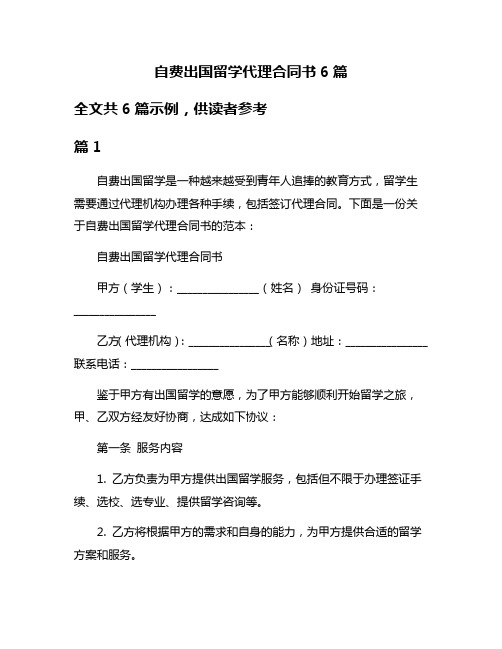 自费出国留学代理合同书 6 篇

全文共 6 篇示例，供读者参考

篇 1

自费出国留学是一种越来越受到青年人追捧的教育方式，留学生需要通过代理机构办理各种手续，包括签订代理合同。下面是一份关于自费出国留学代理合同书的范本：

自费出国留学代理合同书

甲方（学生）：________________（姓名） 身份证号码：________________

乙方（代理机构）：________________（名称）地址：________________ 联系电话：________________

鉴于甲方有出国留学的意愿，为了甲方能够顺利开始留学之旅，甲、乙双方经友好协商，达成如下协议：

第一条 服务内容

1. 乙方负责为甲方提供出国留学服务，包括但不限于办理签证手续、选校、选专业、提供留学咨询等。

2. 乙方将根据甲方的需求和自身的能力，为甲方提供合适的留学方案和服务。